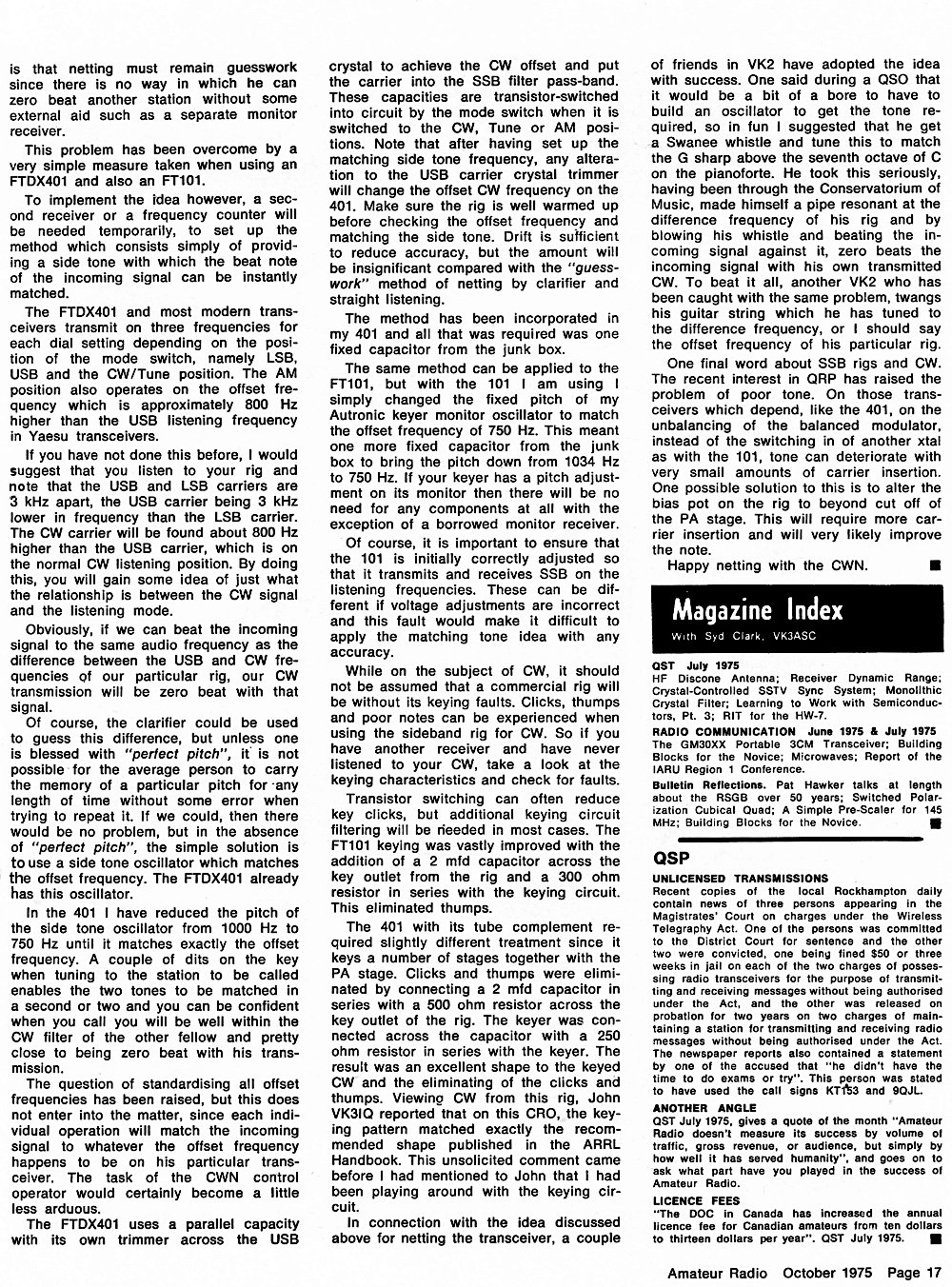 is that netting must remain guesswork since there is no way in which he can zero beat another station without some external aid such as a separate monitor receiver.

This problem has been overcome by a very simple measure taken when using an FTDX401 and also an FT101.

To implement the idea however, a second receiver or a frequency counter will be needed temporarily, to set up the method which consists simply of providing a side tone with which the beat note of the incoming signal can be instantly matched.

The FTDX401 and most modern transceivers transmit on three frequencies for each dial setting depending on the position of the mode switch, namely LSB, USB and the CW/Tune position. The AM position also operates on the offset frequency which is approximately 800 Hz higher than the USB listening frequency in Yaesu transceivers.

If you have not done this before, I would suggest that you listen to your rig and note that the USB and LSB carriers are 3 kHz apart, the USB carrier being 3 kHz lower in frequency than the LSB carrier. The CW carrier will be found about 800 Hz higher than the USB carrier, which is on the normal CW listening position. By doing this, you will gain some idea of just what the relationship is between the CW signal and the listening mode.

Obviously, if we can beat the incoming signal to the same audio frequency as the difference between the USB and CW frequencies of our particular rig, our CW transmission will be zero beat with that signal.

Of course, the clarifier could be used to guess this difference, but unless one is blessed with "perfect pitch", it is not possible for the average person to carry the memory of a particular pitch for any length of time without some error when trying to repeat it. If we could, then there would be no problem, but in the absence of "perfect pitch", the simple solution is to use a side tone oscillator which matches the offset frequency. The FTDX401 already has this oscillator.

In the 401 I have reduced the pitch of the side tone oscillator from 1000 Hz to 750 Hz until it matches exactly the offset frequency. A couple of dits on the key when tuning to the station to be called enables the two tones to be matched in a second or two and you can be confident when you call you will be well within the CW filter of the other fellow and pretty close to being zero beat with his transmission.

The question of standardising all offset frequencies has been raised, but this does not enter into the matter, since each individual operation will match the incoming signal to whatever the offset frequency happens to be on his particular transceiver. The task of the CWN control operator would certainly become a little less arduous.

The FTDX401 uses a parallel capacity with its own trimmer across the USB crystal to achieve the CW offset and put the carrier into the SSB filter pass-band. These capacities are transistor-switched into circuit by the mode switch when it is switched to the CW, Tune or AM positions. Note that after having set up the matching side tone frequency, any alteration to the USB carrier crystal trimmer will change the offset CW frequency on the 401. Make sure the rig is well warmed up before checking the offset frequency and matching the side tone. Drift is sufficient to reduce accuracy, but the amount will be insignificant compared with the "guesswork" method of netting by clarifier and straight listening.

The method has been incorporated in my 401 and all that was required was one fixed capacitor from the junk box.

The same method can be applied to the FT101, but with the 101 I am using I simply changed the fixed pitch of my Autronic keyer monitor oscillator to match the offset frequency of 750 Hz. This meant one more fixed capacitor from the junk box to bring the pitch down from 1034 Hz to 750 Hz. If your keyer has a pitch adjustment on its monitor then there will be no need for any components at all with the exception of a borrowed monitor receiver.

Of course, it is important to ensure that the 101 is initially correctly adjusted so that it transmits and receives SSB on the listening frequencies. These can be different if voltage adjustments are incorrect and this fault would make it difficult to apply the matching tone idea with any accuracy.

While on the subject of CW, it should not be assumed that a commercial rig will be without its keying faults. Clicks, thumps and poor notes can be experienced when using the sideband rig for CW. So if you have another receiver and have never listened to your CW, take a look at the keying characteristics and check for faults.

Transistor switching can often reduce key clicks, but additional keying circuit filtering will be needed in most cases. The FT101 keying was vastly improved with the addition of a 2 mfd capacitor across the key outlet from the rig and a 300 ohm resistor in series with the keying circuit. This eliminated thumps.

The 401 with its tube complement required slightly different treatment since it keys a number of stages together with the PA stage. Clicks and thumps were eliminated by connecting a 2 mfd capacitor in series with a 500 ohm resistor across the key outlet of the rig. The keyer was connected across the capacitor with a 250 ohm resistor in series with the keyer. The result was an excellent shape to the keyed CW and the eliminating of the clicks and thumps. Viewing CW from this rig, John VK3IQ reported that on this CRO, the keying pattern matched exactly the recommended shape published in the ARRL Handbook. This unsolicited comment came before I had mentioned to John that I had been playing around with the keying circuit.

In connection with the idea discussed above for netting the transceiver, a couple of friends in VK2 have adopted the idea with success. One said during a QSO that it would be a bit of a bore to have to build an oscillator to get the tone required, so in fun I suggested that he get a Swanee whistle and tune this to match the G sharp above the seventh octave of C on the pianoforte. He took this seriously, having been through the Conservatorium of Music, made himself a pipe resonant at the difference frequency of his rig and by blowing his whistle and beating the incoming signal against it, zero beats the incoming signal with his own transmitted CW. To beat it all, another VK2 who has been caught with the same problem, twangs his guitar string which he has tuned to the difference frequency, or I should say the offset frequency of his particular rig.

One final word about SSB rigs and CW. The recent interest in QRP has raised the problem of poor tone. On those transceivers which depend, like the 401, on the unbalancing of the balanced modulator, instead of the switching in of another xtal as with the 101, tone can deteriorate with very small amounts of carrier insertion. One possible solution to this is to alter the bias pot on the rig to beyond cut off of the PA stage. This will require more carrier insertion and will very likely improve the note.

Happy netting with the CWN.

Magazine Index
With Syd Clark, VK3ASC

QST July 1975
HF Discone Antenna; Receiver Dynamic Range; Crystal-Controlled SSTV Sync System; Monolithic Crystal Filter; Learning to Work with Semiconductors, Pt. 3; RIT for the HW-7.

RADIO COMMUNICATION June 1975 & July 1975
The GM30XX Portable 3CM Transceiver; Building Blocks for the Novice; Microwaves; Report of the IARU Region 1 Conference.

Bulletin Reflections. Pat Hawker talks at length about the RSGB over 50 years; Switched Polarization Cubical Quad; A Simple Pre-Scaler for 145 MHz; Building Blocks for the Novice.

QSP

UNLICENSED TRANSMISSIONS
Recent copies of the local Rockhampton daily contain news of three persons appearing in the Magistrates' Court on charges under the Wireless Telegraphy Act. One of the persons was committed to the District Court for sentence and the other two were convicted, one being fined $50 or three weeks in jail on each of the two charges of possessing radio transceivers for the purpose of transmitting and receiving messages without being authorised under the Act, and the other was released on probation for two years on two charges of maintaining a station for transmitting and receiving radio messages without being authorised under the Act. The newspaper reports also contained a statement by one of the accused that "he didn't have the time to do exams or try". This person was stated to have used the call signs KT153 and 9QJL.

ANOTHER ANGLE
QST July 1975, gives a quote of the month "Amateur Radio doesn't measure its success by volume of traffic, gross revenue, or audience, but simply by how well it has served humanity", and goes on to ask what part have you played in the success of Amateur Radio.

LICENCE FEES
"The DOC in Canada has increased the annual licence fee for Canadian amateurs from ten dollars to thirteen dollars per year". QST July 1975.

Amateur Radio October 1975 Page 17